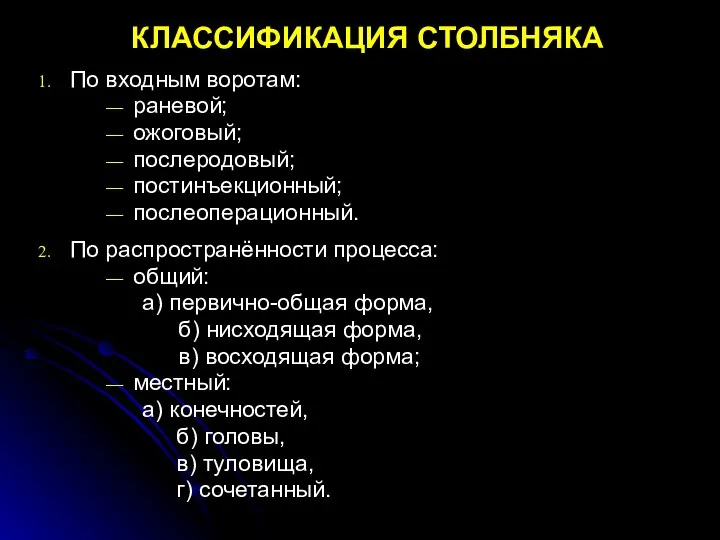 КЛАССИФИКАЦИЯ СТОЛБНЯКА

1. По входным воротам:
— раневой;
— ожоговый;
— послеродовый;
— постинъекционный;
— послеоперационный.

2. По распространённости процесса:
— общий:
а) первично-общая форма,
б) нисходящая форма,
в) восходящая форма;
— местный:
а) конечностей,
б) головы,
в) туловища,
г) сочетанный.